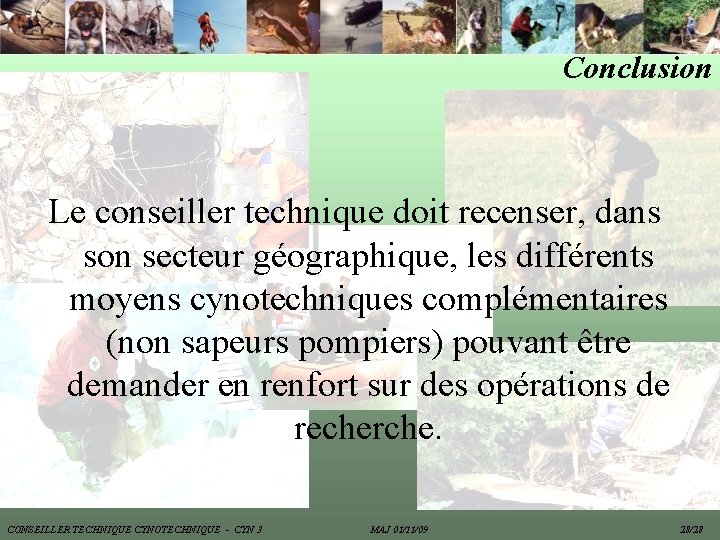 Conclusion

Le conseiller technique doit recenser, dans son secteur géographique, les différents moyens cynotechniques complémentaires (non sapeurs pompiers) pouvant être demander en renfort sur des opérations de recherche.

CONSEILLER TECHNIQUE CYNOTECHNIQUE - CYN 3

MAJ 01/11/09

28/28